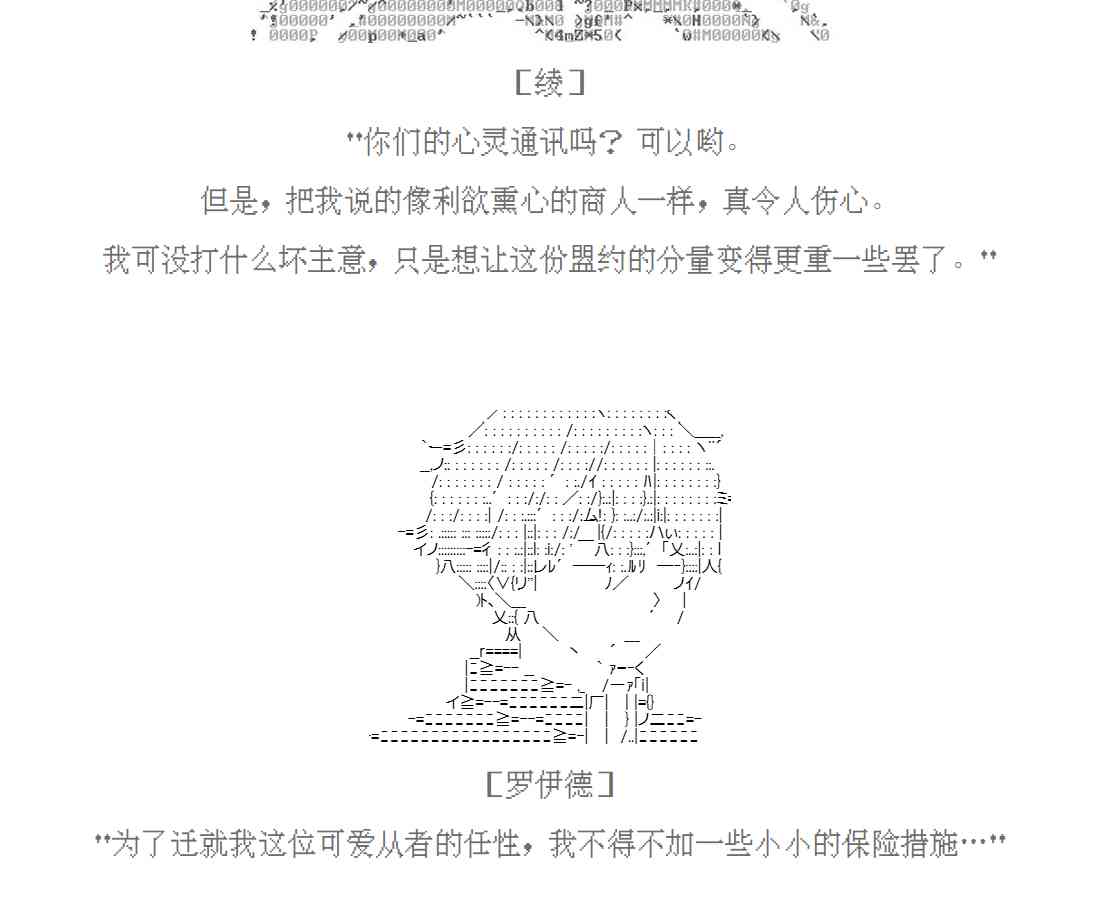 ［绫］

“你们的心灵通讯吗？可以哟。

但是，把我说的像利欲熏心的商人一样，真令人伤心。

我可没打什么坏主意，只是想让这份盟约的分量变得更重一些罢了。”

［罗伊德］

“为了迁就我这位可爱从者的任性，我不得不加一些小小的保险措施…”